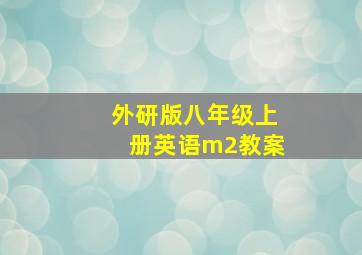 外研版八年级上册英语m2教案